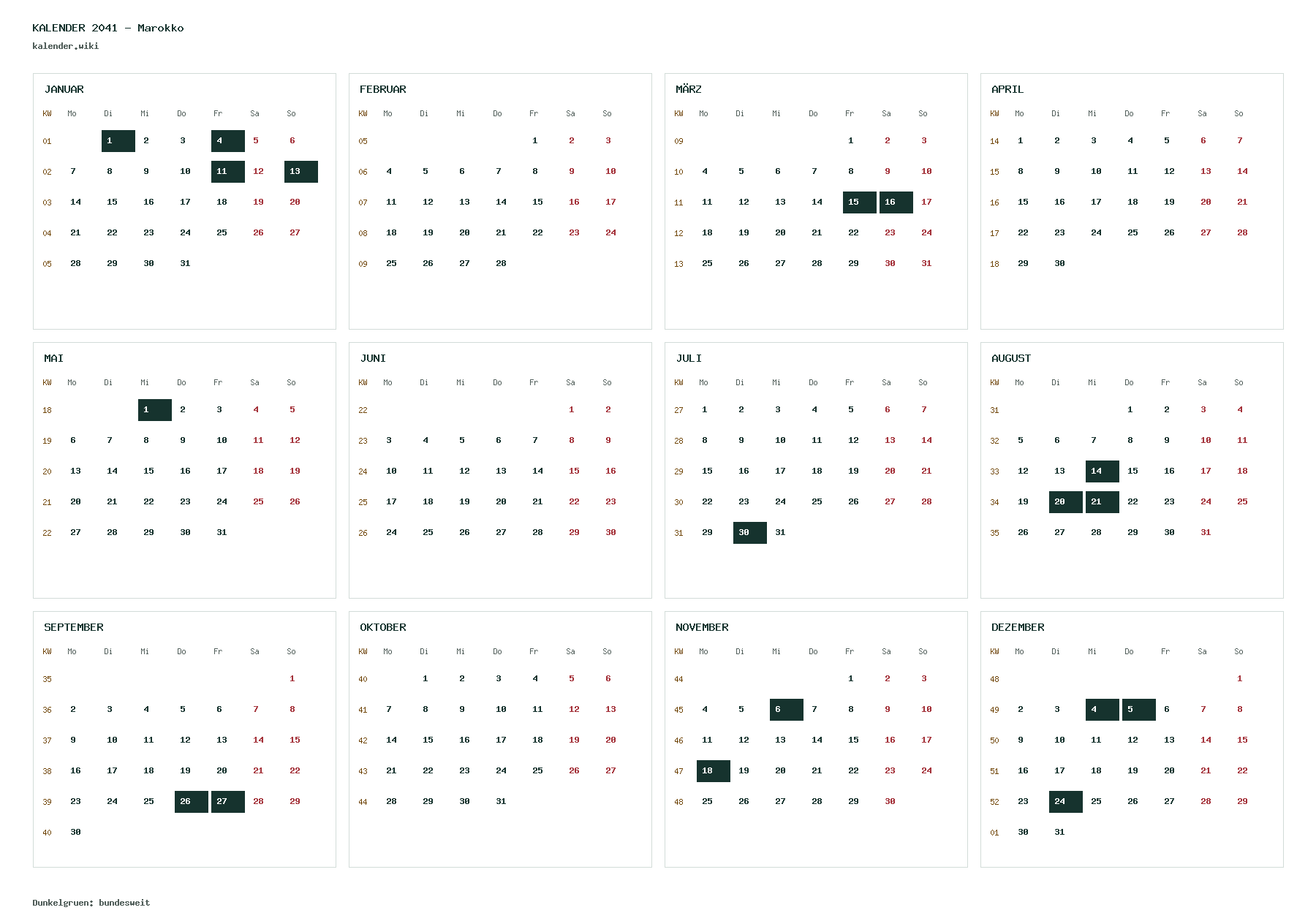 KALENDER 2041 – Marokko
kalender.wiki

JANUAR

| KW | Mo | Di | Mi | Do | Fr | Sa | So |
|---|---|---|---|---|---|---|---|
| 01 | | 1 | 2 | 3 | 4 | 5 | 6 |
| 02 | 7 | 8 | 9 | 10 | 11 | 12 | 13 |
| 03 | 14 | 15 | 16 | 17 | 18 | 19 | 20 |
| 04 | 21 | 22 | 23 | 24 | 25 | 26 | 27 |
| 05 | 28 | 29 | 30 | 31 | | | |

FEBRUAR

| KW | Mo | Di | Mi | Do | Fr | Sa | So |
|---|---|---|---|---|---|---|---|
| 05 | | | | | 1 | 2 | 3 |
| 06 | 4 | 5 | 6 | 7 | 8 | 9 | 10 |
| 07 | 11 | 12 | 13 | 14 | 15 | 16 | 17 |
| 08 | 18 | 19 | 20 | 21 | 22 | 23 | 24 |
| 09 | 25 | 26 | 27 | 28 | | | |

MÄRZ

| KW | Mo | Di | Mi | Do | Fr | Sa | So |
|---|---|---|---|---|---|---|---|
| 09 | | | | | 1 | 2 | 3 |
| 10 | 4 | 5 | 6 | 7 | 8 | 9 | 10 |
| 11 | 11 | 12 | 13 | 14 | 15 | 16 | 17 |
| 12 | 18 | 19 | 20 | 21 | 22 | 23 | 24 |
| 13 | 25 | 26 | 27 | 28 | 29 | 30 | 31 |

APRIL

| KW | Mo | Di | Mi | Do | Fr | Sa | So |
|---|---|---|---|---|---|---|---|
| 14 | 1 | 2 | 3 | 4 | 5 | 6 | 7 |
| 15 | 8 | 9 | 10 | 11 | 12 | 13 | 14 |
| 16 | 15 | 16 | 17 | 18 | 19 | 20 | 21 |
| 17 | 22 | 23 | 24 | 25 | 26 | 27 | 28 |
| 18 | 29 | 30 | | | | | |

MAI

| KW | Mo | Di | Mi | Do | Fr | Sa | So |
|---|---|---|---|---|---|---|---|
| 18 | | | 1 | 2 | 3 | 4 | 5 |
| 19 | 6 | 7 | 8 | 9 | 10 | 11 | 12 |
| 20 | 13 | 14 | 15 | 16 | 17 | 18 | 19 |
| 21 | 20 | 21 | 22 | 23 | 24 | 25 | 26 |
| 22 | 27 | 28 | 29 | 30 | 31 | | |

JUNI

| KW | Mo | Di | Mi | Do | Fr | Sa | So |
|---|---|---|---|---|---|---|---|
| 22 | | | | | | 1 | 2 |
| 23 | 3 | 4 | 5 | 6 | 7 | 8 | 9 |
| 24 | 10 | 11 | 12 | 13 | 14 | 15 | 16 |
| 25 | 17 | 18 | 19 | 20 | 21 | 22 | 23 |
| 26 | 24 | 25 | 26 | 27 | 28 | 29 | 30 |

JULI

| KW | Mo | Di | Mi | Do | Fr | Sa | So |
|---|---|---|---|---|---|---|---|
| 27 | 1 | 2 | 3 | 4 | 5 | 6 | 7 |
| 28 | 8 | 9 | 10 | 11 | 12 | 13 | 14 |
| 29 | 15 | 16 | 17 | 18 | 19 | 20 | 21 |
| 30 | 22 | 23 | 24 | 25 | 26 | 27 | 28 |
| 31 | 29 | 30 | 31 | | | | |

AUGUST

| KW | Mo | Di | Mi | Do | Fr | Sa | So |
|---|---|---|---|---|---|---|---|
| 31 | | | | 1 | 2 | 3 | 4 |
| 32 | 5 | 6 | 7 | 8 | 9 | 10 | 11 |
| 33 | 12 | 13 | 14 | 15 | 16 | 17 | 18 |
| 34 | 19 | 20 | 21 | 22 | 23 | 24 | 25 |
| 35 | 26 | 27 | 28 | 29 | 30 | 31 | |

SEPTEMBER

| KW | Mo | Di | Mi | Do | Fr | Sa | So |
|---|---|---|---|---|---|---|---|
| 35 | | | | | | | 1 |
| 36 | 2 | 3 | 4 | 5 | 6 | 7 | 8 |
| 37 | 9 | 10 | 11 | 12 | 13 | 14 | 15 |
| 38 | 16 | 17 | 18 | 19 | 20 | 21 | 22 |
| 39 | 23 | 24 | 25 | 26 | 27 | 28 | 29 |
| 40 | 30 | | | | | | |

OKTOBER

| KW | Mo | Di | Mi | Do | Fr | Sa | So |
|---|---|---|---|---|---|---|---|
| 40 | | 1 | 2 | 3 | 4 | 5 | 6 |
| 41 | 7 | 8 | 9 | 10 | 11 | 12 | 13 |
| 42 | 14 | 15 | 16 | 17 | 18 | 19 | 20 |
| 43 | 21 | 22 | 23 | 24 | 25 | 26 | 27 |
| 44 | 28 | 29 | 30 | 31 | | | |

NOVEMBER

| KW | Mo | Di | Mi | Do | Fr | Sa | So |
|---|---|---|---|---|---|---|---|
| 44 | | | | | 1 | 2 | 3 |
| 45 | 4 | 5 | 6 | 7 | 8 | 9 | 10 |
| 46 | 11 | 12 | 13 | 14 | 15 | 16 | 17 |
| 47 | 18 | 19 | 20 | 21 | 22 | 23 | 24 |
| 48 | 25 | 26 | 27 | 28 | 29 | 30 | |

DEZEMBER

| KW | Mo | Di | Mi | Do | Fr | Sa | So |
|---|---|---|---|---|---|---|---|
| 48 | | | | | | | 1 |
| 49 | 2 | 3 | 4 | 5 | 6 | 7 | 8 |
| 50 | 9 | 10 | 11 | 12 | 13 | 14 | 15 |
| 51 | 16 | 17 | 18 | 19 | 20 | 21 | 22 |
| 52 | 23 | 24 | 25 | 26 | 27 | 28 | 29 |
| 01 | 30 | 31 | | | | | |

Dunkelgruen: bundesweit